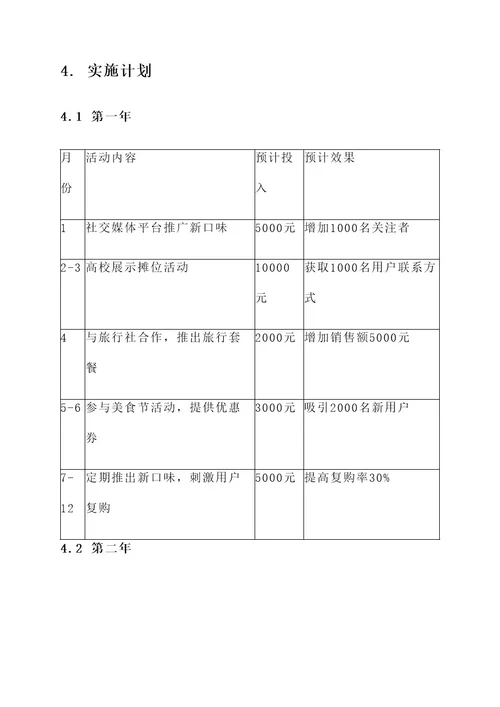 4. 实施计划

4.1 第一年

| 月份 | 活动内容 | 预计投入 | 预计效果 |
|---|---|---|---|
| 1 | 社交媒体平台推广新口味 | 5000元 | 增加1000名关注者 |
| 2-3 | 高校展示摊位活动 | 10000元 | 获取1000名用户联系方式 |
| 4 | 与旅行社合作，推出旅行套餐 | 2000元 | 增加销售额5000元 |
| 5-6 | 参与美食节活动，提供优惠券 | 3000元 | 吸引2000名新用户 |
| 7-12 | 定期推出新口味，刺激用户复购 | 5000元 | 提高复购率30% |

4.2 第二年